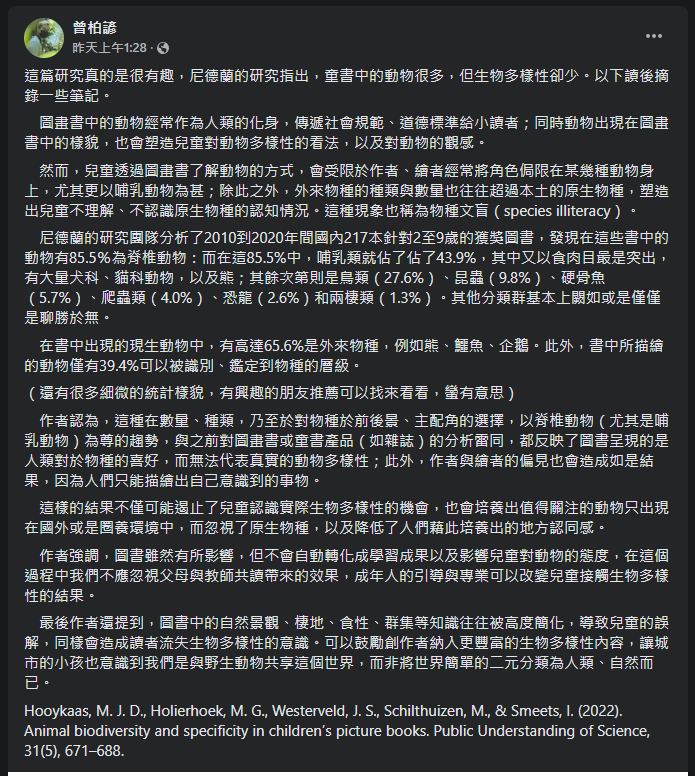 曾柏諺
昨天上午1:28 ·

這篇研究真的是很有趣，尼德蘭的研究指出，童書中的動物很多，但生物多樣性卻少。以下讀後摘錄一些筆記。

圖畫書中的動物經常作為人類的化身，傳遞社會規範、道德標準給小讀者；同時動物出現在圖畫書中的樣貌，也會塑造兒童對動物多樣性的看法，以及對動物的觀感。

然而，兒童透過圖畫書了解動物的方式，會受限於作者、繪者經常將角色侷限在某幾種動物身上，尤其更以哺乳動物為甚；除此之外，外來物種的種類與數量也往往超過本土的原生物種，塑造出兒童不理解、不認識原生物種的認知情況。這種現象也稱為物種文盲（species illiteracy）。

尼德蘭的研究團隊分析了2010到2020年間國內217本針對2至9歲的獲獎圖書，發現在這些書中的動物有85.5%為脊椎動物：而在這85.5%中，哺乳類就佔了佔了43.9%，其中又以食肉目最是突出，有大量犬科、貓科動物，以及熊；其餘次第則是鳥類（27.6%）、昆蟲（9.8%）、硬骨魚（5.7%）、爬蟲類（4.0%）、恐龍（2.6%）和兩棲類（1.3%）。其他分類群基本上闕如或是僅僅是聊勝於無。

在書中出現的現生動物中，有高達65.6%是外來物種，例如熊、鱷魚、企鵝。此外，書中所描繪的動物僅有39.4%可以被識別、鑑定到物種的層級。

（還有很多細微的統計樣貌，有興趣的朋友推薦可以找來看看，蠻有意思）

作者認為，這種在數量、種類，乃至於對物種於前後景、主配角的選擇，以脊椎動物（尤其是哺乳動物）為尊的趨勢，與之前對圖畫書或童書產品（如雜誌）的分析雷同，都反映了圖書呈現的是人類對於物種的喜好，而無法代表真實的動物多樣性；此外，作者與繪者的偏見也會造成如是結果，因為人們只能描繪出自己意識到的事物。

這樣的結果不僅可能遏止了兒童認識實際生物多樣性的機會，也會培養出值得關注的動物只出現在國外或是圈養環境中，而忽視了原生物種，以及降低了人們藉此培養出的地方認同感。

作者強調，圖書雖然有所影響，但不會自動轉化成學習成果以及影響兒童對動物的態度，在這個過程中我們不應忽視父母與教師共讀帶來的效果，成年人的引導與專業可以改變兒童接觸生物多樣性的結果。

最後作者還提到，圖書中的自然景觀、棲地、食性、群集等知識往往被高度簡化，導致兒童的誤解，同樣會造成讀者流失生物多樣性的意識。可以鼓勵創作者納入更豐富的生物多樣性內容，讓城市的小孩也意識到我們是與野生動物共享這個世界，而非將世界簡單的二元分類為人類、自然而已。

Hooykaas, M. J. D., Holierhoek, M. G., Westerveld, J. S., Schilthuizen, M., & Smeets, I. (2022). Animal biodiversity and specificity in children's picture books. Public Understanding of Science, 31(5), 671–688.